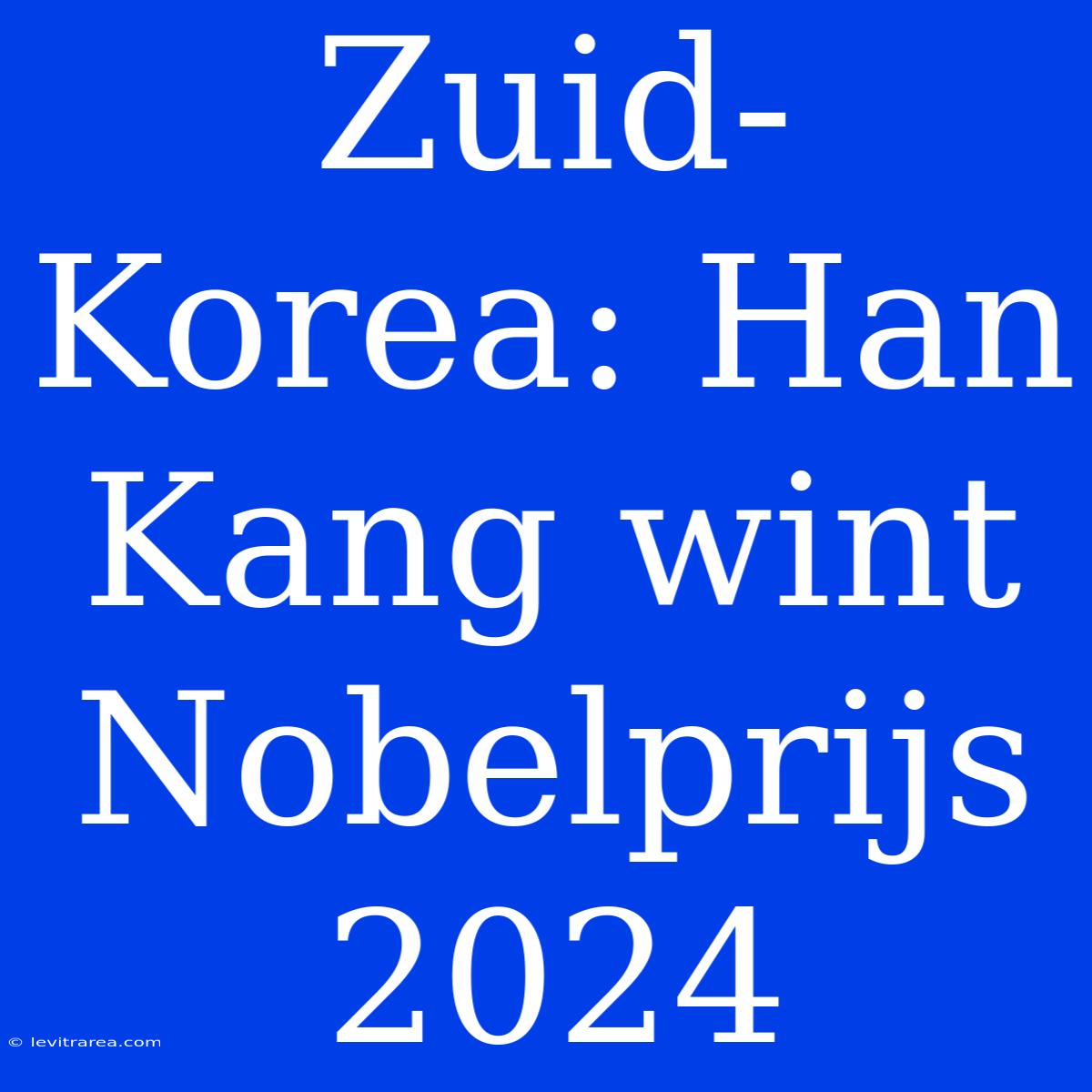 Zuid-Korea: Han Kang wint Nobelprijs 2024

© levitrarea.com